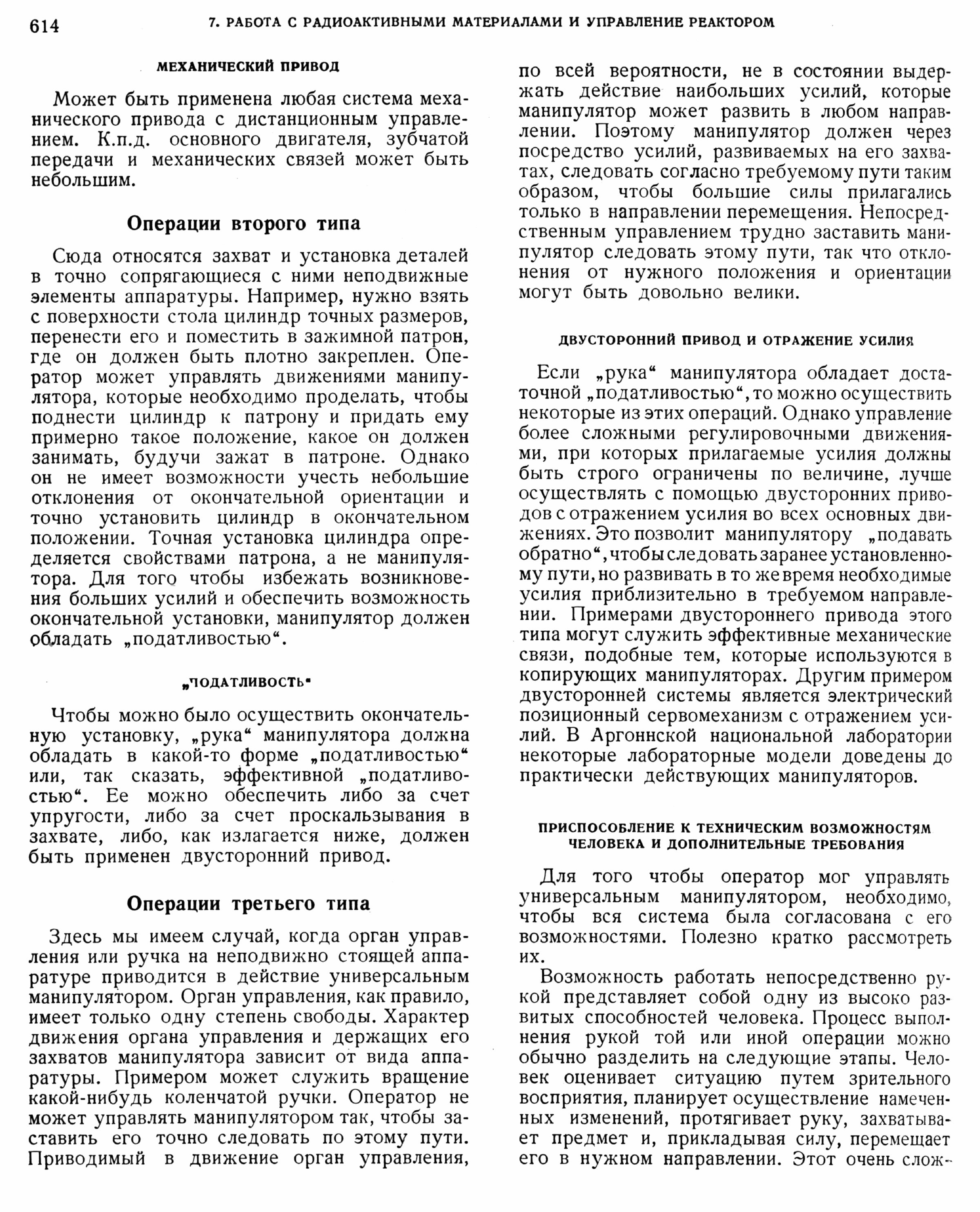 614 7. РАБОТА С РАДИОАКТИВНЫМИ МАТЕРИАЛАМИ И УПРАВЛЕНИЕ РЕАКТОРОМ

МЕХАНИЧЕСКИЙ ПРИВОД

Может быть применена любая система механического привода с дистанционным управлением. К.п.д. основного двигателя, зубчатой передачи и механических связей может быть небольшим.

Операции второго типа

Сюда относятся захват и установка деталей в точно сопрягающиеся с ними неподвижные элементы аппаратуры. Например, нужно взять с поверхности стола цилиндр точных размеров, перенести его и поместить в зажимной патрон, где он должен быть плотно закреплен. Оператор может управлять движениями манипулятора, которые необходимо проделать, чтобы поднести цилиндр к патрону и придать ему примерно такое положение, какое он должен занимать, будучи зажат в патроне. Однако он не имеет возможности учесть небольшие отклонения от окончательной ориентации и точно установить цилиндр в окончательном положении. Точная установка цилиндра определяется свойствами патрона, а не манипулятора. Для того чтобы избежать возникновения больших усилий и обеспечить возможность окончательной установки, манипулятор должен обладать „податливостью“.

„ПОДАТЛИВОСТЬ“

Чтобы можно было осуществить окончательную установку, „рука“ манипулятора должна обладать в какой-то форме „податливостью“ или, так сказать, эффективной „податливостью“. Ее можно обеспечить либо за счет упругости, либо за счет проскальзывания в захвате, либо, как излагается ниже, должен быть применен двусторонний привод.

Операции третьего типа

Здесь мы имеем случай, когда орган управления или ручка на неподвижно стоящей аппаратуре приводится в действие универсальным манипулятором. Орган управления, как правило, имеет только одну степень свободы. Характер движения органа управления и держащих его захватов манипулятора зависит от вида аппаратуры. Примером может служить вращение какой-нибудь коленчатой ручки. Оператор не может управлять манипулятором так, чтобы заставить его точно следовать по этому пути. Приводимый в движение орган управления, по всей вероятности, не в состоянии выдержать действие наибольших усилий, которые манипулятор может развить в любом направлении. Поэтому манипулятор должен через посредство усилий, развиваемых на его захватах, следовать согласно требуемому пути таким образом, чтобы большие силы прилагались только в направлении перемещения. Непосредственным управлением трудно заставить манипулятор следовать этому пути, так что отклонения от нужного положения и ориентации могут быть довольно велики.

ДВУСТОРОННИЙ ПРИВОД И ОТРАЖЕНИЕ УСИЛИЯ

Если „рука“ манипулятора обладает достаточной „податливостью“, то можно осуществить некоторые из этих операций. Однако управление более сложными регулировочными движениями, при которых прилагаемые усилия должны быть строго ограничены по величине, лучше осуществлять с помощью двусторонних приводов с отражением усилия во всех основных движениях. Это позволит манипулятору „подавать обратно“, чтобы следовать заранее установленному пути, но развивать в то же время необходимые усилия приблизительно в требуемом направлении. Примерами двустороннего привода этого типа могут служить эффективные механические связи, подобные тем, которые используются в копирующих манипуляторах. Другим примером двусторонней системы является электрический позиционный сервомеханизм с отражением усилий. В Аргоннской национальной лаборатории некоторые лабораторные модели доведены до практически действующих манипуляторов.

ПРИСПОСОБЛЕНИЕ К ТЕХНИЧЕСКИМ ВОЗМОЖНОСТЯМ ЧЕЛОВЕКА И ДОПОЛНИТЕЛЬНЫЕ ТРЕБОВАНИЯ

Для того чтобы оператор мог управлять универсальным манипулятором, необходимо, чтобы вся система была согласована с его возможностями. Полезно кратко рассмотреть их.

Возможность работать непосредственно рукой представляет собой одну из высоко развитых способностей человека. Процесс выполнения рукой той или иной операции можно обычно разделить на следующие этапы. Человек оценивает ситуацию путем зрительного восприятия, планирует осуществление намеченных изменений, протягивает руку, захватывает предмет и, прикладывая силу, перемещает его в нужном направлении. Этот очень слож-